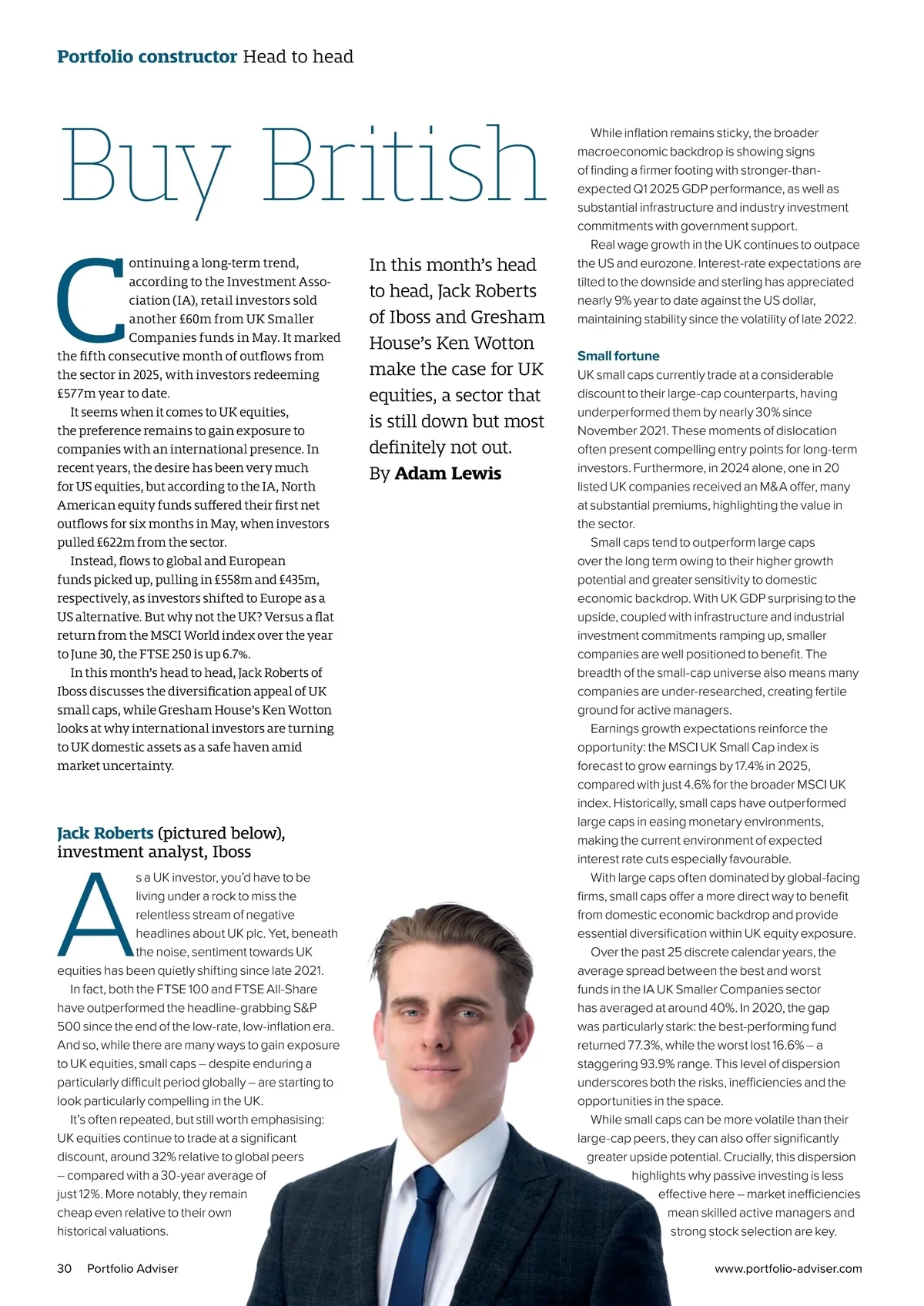 Portfolio constructor Head to head

Buy British

Continuing a long-term trend, according to the Investment Association (IA), retail investors sold another £60m from UK Smaller Companies funds in May. It marked the fifth consecutive month of outflows from the sector in 2025, with investors redeeming £577m year to date.

It seems when it comes to UK equities, the preference remains to gain exposure to companies with an international presence. In recent years, the desire has been very much for US equities, but according to the IA, North American equity funds suffered their first net outflows for six months in May, when investors pulled £622m from the sector.

Instead, flows to global and European funds picked up, pulling in £558m and £435m, respectively, as investors shifted to Europe as a US alternative. But why not the UK? Versus a flat return from the MSCI World index over the year to June 30, the FTSE 250 is up 6.7%.

In this month's head to head, Jack Roberts of Iboss discusses the diversification appeal of UK small caps, while Gresham House's Ken Wotton looks at why international investors are turning to UK domestic assets as a safe haven amid market uncertainty.

In this month's head to head, Jack Roberts of Iboss and Gresham House's Ken Wotton make the case for UK equities, a sector that is still down but most definitely not out. By Adam Lewis

Jack Roberts (pictured below), investment analyst, Iboss

As a UK investor, you'd have to be living under a rock to miss the relentless stream of negative headlines about UK plc. Yet, beneath the noise, sentiment towards UK equities has been quietly shifting since late 2021.

In fact, both the FTSE 100 and FTSE All-Share have outperformed the headline-grabbing S&P 500 since the end of the low-rate, low-inflation era. And so, while there are many ways to gain exposure to UK equities, small caps – despite enduring a particularly difficult period globally – are starting to look particularly compelling in the UK.

It's often repeated, but still worth emphasising: UK equities continue to trade at a significant discount, around 32% relative to global peers – compared with a 30-year average of just 12%. More notably, they remain cheap even relative to their own historical valuations.

While inflation remains sticky, the broader macroeconomic backdrop is showing signs of finding a firmer footing with stronger-than-expected Q1 2025 GDP performance, as well as substantial infrastructure and industry investment commitments with government support.

Real wage growth in the UK continues to outpace the US and eurozone. Interest-rate expectations are tilted to the downside and sterling has appreciated nearly 9% year to date against the US dollar, maintaining stability since the volatility of late 2022.

Small fortune
UK small caps currently trade at a considerable discount to their large-cap counterparts, having underperformed them by nearly 30% since November 2021. These moments of dislocation often present compelling entry points for long-term investors. Furthermore, in 2024 alone, one in 20 listed UK companies received an M&A offer, many at substantial premiums, highlighting the value in the sector.

Small caps tend to outperform large caps over the long term owing to their higher growth potential and greater sensitivity to domestic economic backdrop. With UK GDP surprising to the upside, coupled with infrastructure and industrial investment commitments ramping up, smaller companies are well positioned to benefit. The breadth of the small-cap universe also means many companies are under-researched, creating fertile ground for active managers.

Earnings growth expectations reinforce the opportunity: the MSCI UK Small Cap index is forecast to grow earnings by 17.4% in 2025, compared with just 4.6% for the broader MSCI UK index. Historically, small caps have outperformed large caps in easing monetary environments, making the current environment of expected interest rate cuts especially favourable.

With large caps often dominated by global-facing firms, small caps offer a more direct way to benefit from domestic economic backdrop and provide essential diversification within UK equity exposure.

Over the past 25 discrete calendar years, the average spread between the best and worst funds in the IA UK Smaller Companies sector has averaged at around 40%. In 2020, the gap was particularly stark: the best-performing fund returned 77.3%, while the worst lost 16.6% – a staggering 93.9% range. This level of dispersion underscores both the risks, inefficiencies and the opportunities in the space.

While small caps can be more volatile than their large-cap peers, they can also offer significantly greater upside potential. Crucially, this dispersion highlights why passive investing is less effective here – market inefficiencies mean skilled active managers and strong stock selection are key.

30 Portfolio Adviser www.portfolio-adviser.com